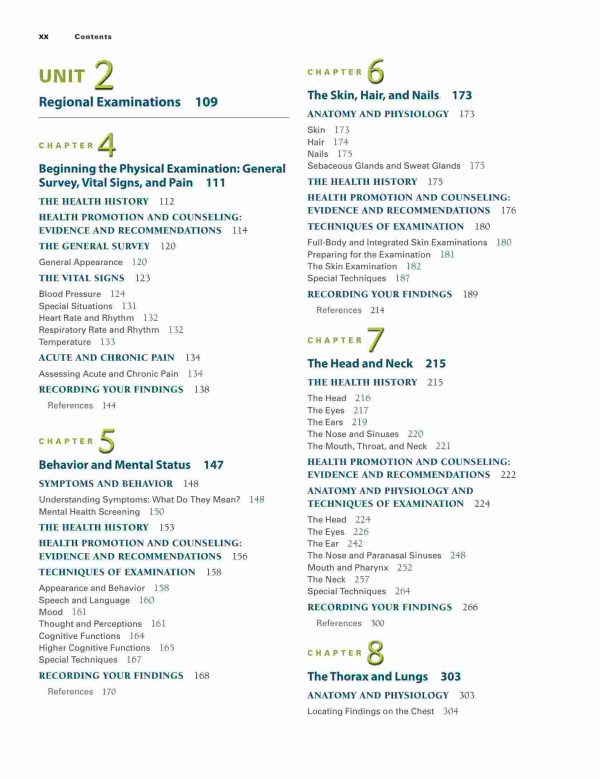 xx Contents

UNIT 2

Regional Examinations 109

CHAPTER 4

Beginning the Physical Examination: General Survey, Vital Signs, and Pain 111

THE HEALTH HISTORY 112

HEALTH PROMOTION AND COUNSELING: EVIDENCE AND RECOMMENDATIONS 114

THE GENERAL SURVEY 120

General Appearance 120

THE VITAL SIGNS 123

Blood Pressure 124
Special Situations 131
Heart Rate and Rhythm 132
Respiratory Rate and Rhythm 132
Temperature 133

ACUTE AND CHRONIC PAIN 134

Assessing Acute and Chronic Pain 134

RECORDING YOUR FINDINGS 138

References 144

CHAPTER 5

Behavior and Mental Status 147

SYMPTOMS AND BEHAVIOR 148

Understanding Symptoms: What Do They Mean? 148
Mental Health Screening 150

THE HEALTH HISTORY 153

HEALTH PROMOTION AND COUNSELING: EVIDENCE AND RECOMMENDATIONS 156

TECHNIQUES OF EXAMINATION 158

Appearance and Behavior 158
Speech and Language 160
Mood 161
Thought and Perceptions 161
Cognitive Functions 164
Higher Cognitive Functions 165
Special Techniques 167

RECORDING YOUR FINDINGS 168

References 170

CHAPTER 6

The Skin, Hair, and Nails 173

ANATOMY AND PHYSIOLOGY 173

Skin 173
Hair 174
Nails 175
Sebaceous Glands and Sweat Glands 175

THE HEALTH HISTORY 175

HEALTH PROMOTION AND COUNSELING: EVIDENCE AND RECOMMENDATIONS 176

TECHNIQUES OF EXAMINATION 180

Full-Body and Integrated Skin Examinations 180
Preparing for the Examination 181
The Skin Examination 182
Special Techniques 187

RECORDING YOUR FINDINGS 189

References 214

CHAPTER 7

The Head and Neck 215

THE HEALTH HISTORY 215

The Head 216
The Eyes 217
The Ears 219
The Nose and Sinuses 220
The Mouth, Throat, and Neck 221

HEALTH PROMOTION AND COUNSELING: EVIDENCE AND RECOMMENDATIONS 222

ANATOMY AND PHYSIOLOGY AND TECHNIQUES OF EXAMINATION 224

The Head 224
The Eyes 226
The Ear 242
The Nose and Paranasal Sinuses 248
Mouth and Pharynx 252
The Neck 257
Special Techniques 264

RECORDING YOUR FINDINGS 266

References 300

CHAPTER 8

The Thorax and Lungs 303

ANATOMY AND PHYSIOLOGY 303

Locating Findings on the Chest 304